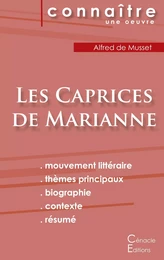 connaître
une oeuvre

Alfred de Musset

Les Caprices de Marianne

. mouvement littéraire
. thèmes principaux
. biographie
. contexte
. résumé

Cénacle
Editions